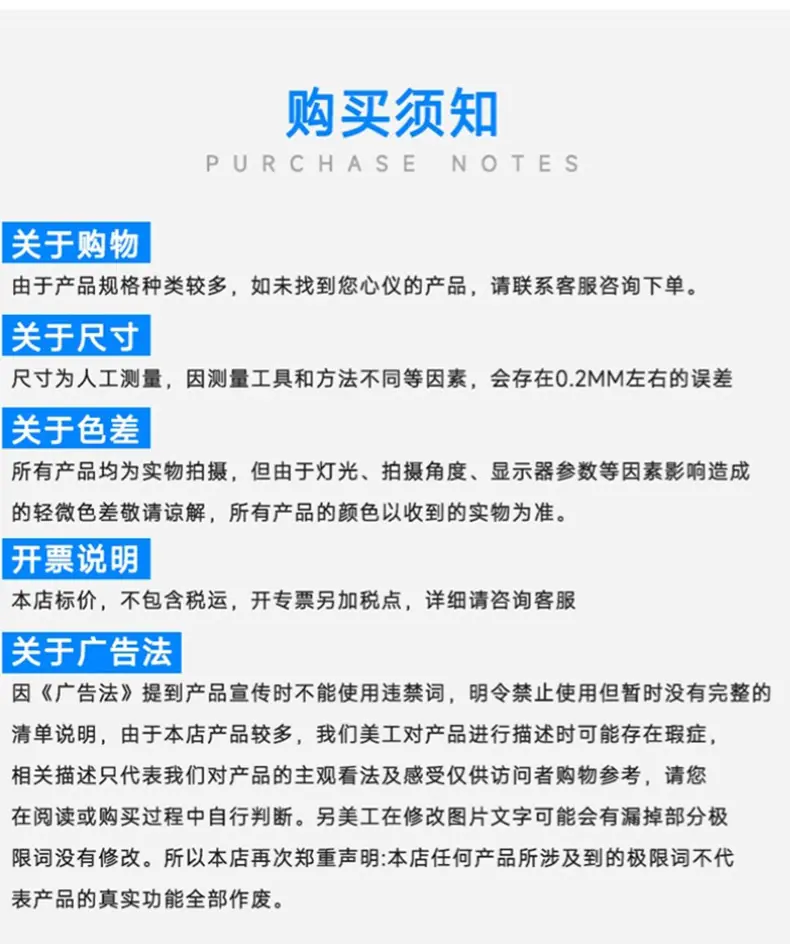 购买须知
PURCHASE NOTES

关于购物
由于产品规格种类较多，如未找到您心仪的产品，请联系客服咨询下单。

关于尺寸
尺寸为人工测量，因测量工具和方法不同等因素，会存在0.2MM左右的误差

关于色差
所有产品均为实物拍摄，但由于灯光、拍摄角度、显示器参数等因素影响造成的轻微色差敬请谅解，所有产品的颜色以收到的实物为准。

开票说明
本店标价，不包含税运，开专票另加税点，详细请咨询客服

关于广告法
因《广告法》提到产品宣传时不能使用违禁词，明令禁止使用但暂时没有完整的清单说明，由于本店产品较多，我们美工对产品进行描述时可能存在瑕症，相关描述只代表我们对产品的主观看法及感受仅供访问者购物参考，请您在阅读或购买过程中自行判断。另美工在修改图片文字可能会有漏掉部分极限词没有修改。所以本店再次郑重声明:本店任何产品所涉及到的极限词不代表产品的真实功能全部作废。